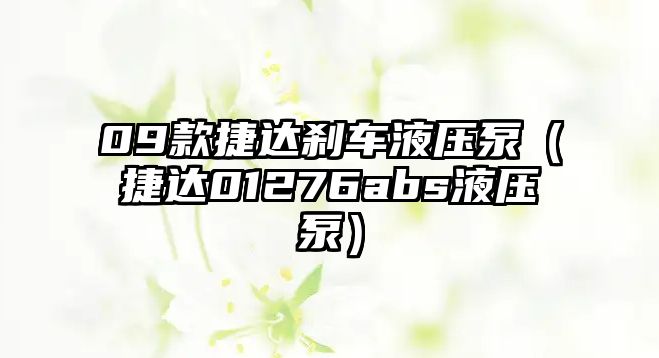 09款捷达刹车液压泵（捷达01276abs液压泵）